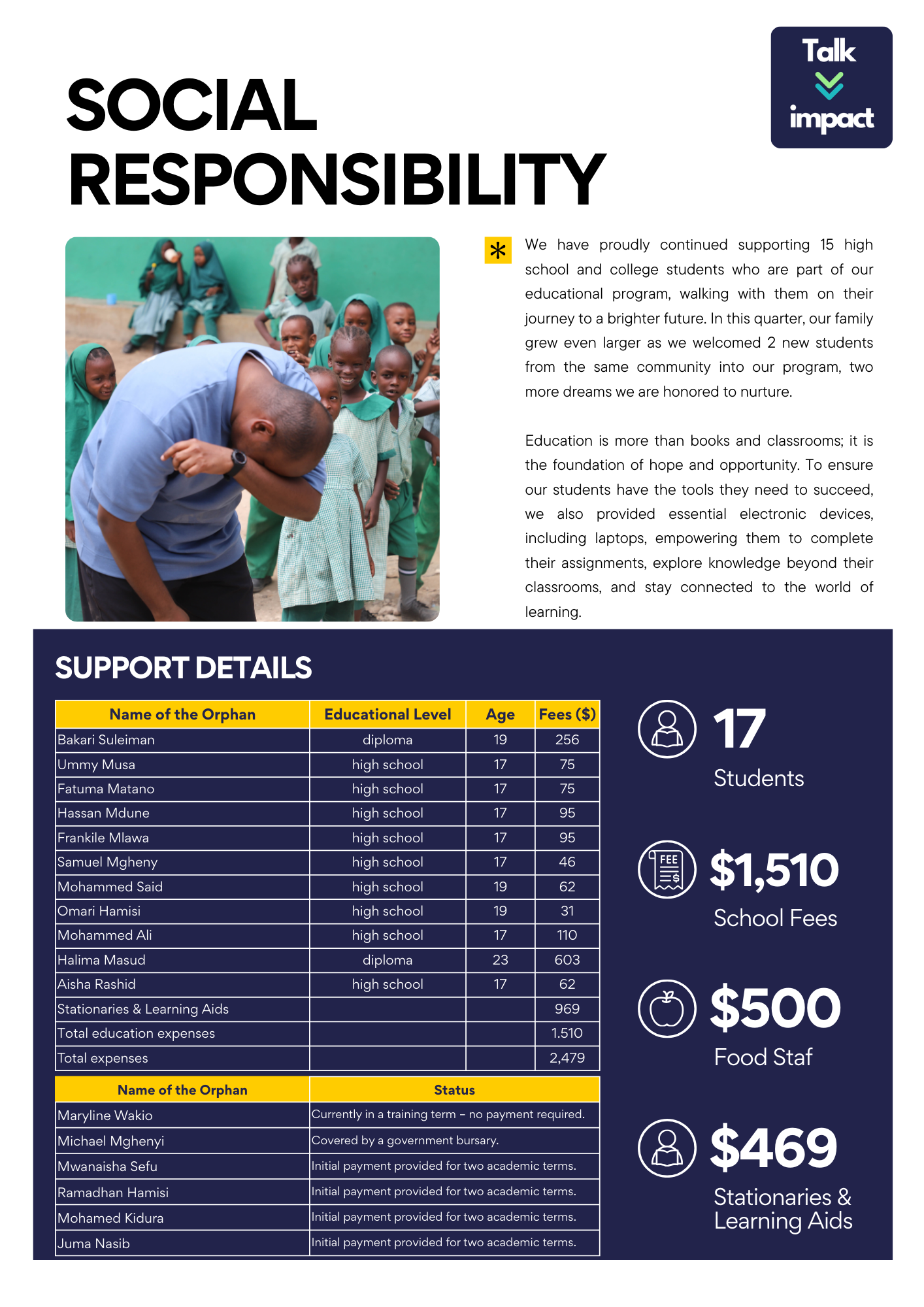 Talk impact

SOCIAL RESPONSIBILITY

We have proudly continued supporting 15 high school and college students who are part of our educational program, walking with them on their journey to a brighter future. In this quarter, our family grew even larger as we welcomed 2 new students from the same community into our program, two more dreams we are honored to nurture.

Education is more than books and classrooms; it is the foundation of hope and opportunity. To ensure our students have the tools they need to succeed, we also provided essential electronic devices, including laptops, empowering them to complete their assignments, explore knowledge beyond their classrooms, and stay connected to the world of learning.

SUPPORT DETAILS

| Name of the Orphan | Educational Level | Age | Fees ($) |
|---|---|---|---|
| Bakari Suleiman | diploma | 19 | 256 |
| Ummy Musa | high school | 17 | 75 |
| Fatuma Matano | high school | 17 | 75 |
| Hassan Mdune | high school | 17 | 95 |
| Frankile Mlawa | high school | 17 | 95 |
| Samuel Mgheny | high school | 17 | 46 |
| Mohammed Said | high school | 19 | 62 |
| Omari Hamisi | high school | 19 | 31 |
| Mohammed Ali | high school | 17 | 110 |
| Halima Masud | diploma | 23 | 603 |
| Aisha Rashid | high school | 17 | 62 |
| Stationaries & Learning Aids | | | 969 |
| Total education expenses | | | 1.510 |
| Total expenses | | | 2,479 |

| Name of the Orphan | Status |
|---|---|
| Maryline Wakio | Currently in a training term – no payment required. |
| Michael Mghenyi | Covered by a government bursary. |
| Mwanaisha Sefu | Initial payment provided for two academic terms. |
| Ramadhan Hamisi | Initial payment provided for two academic terms. |
| Mohamed Kidura | Initial payment provided for two academic terms. |
| Juma Nasib | Initial payment provided for two academic terms. |

17
Students

FEE
$1,510
School Fees

$500
Food Staf

$469
Stationaries & Learning Aids